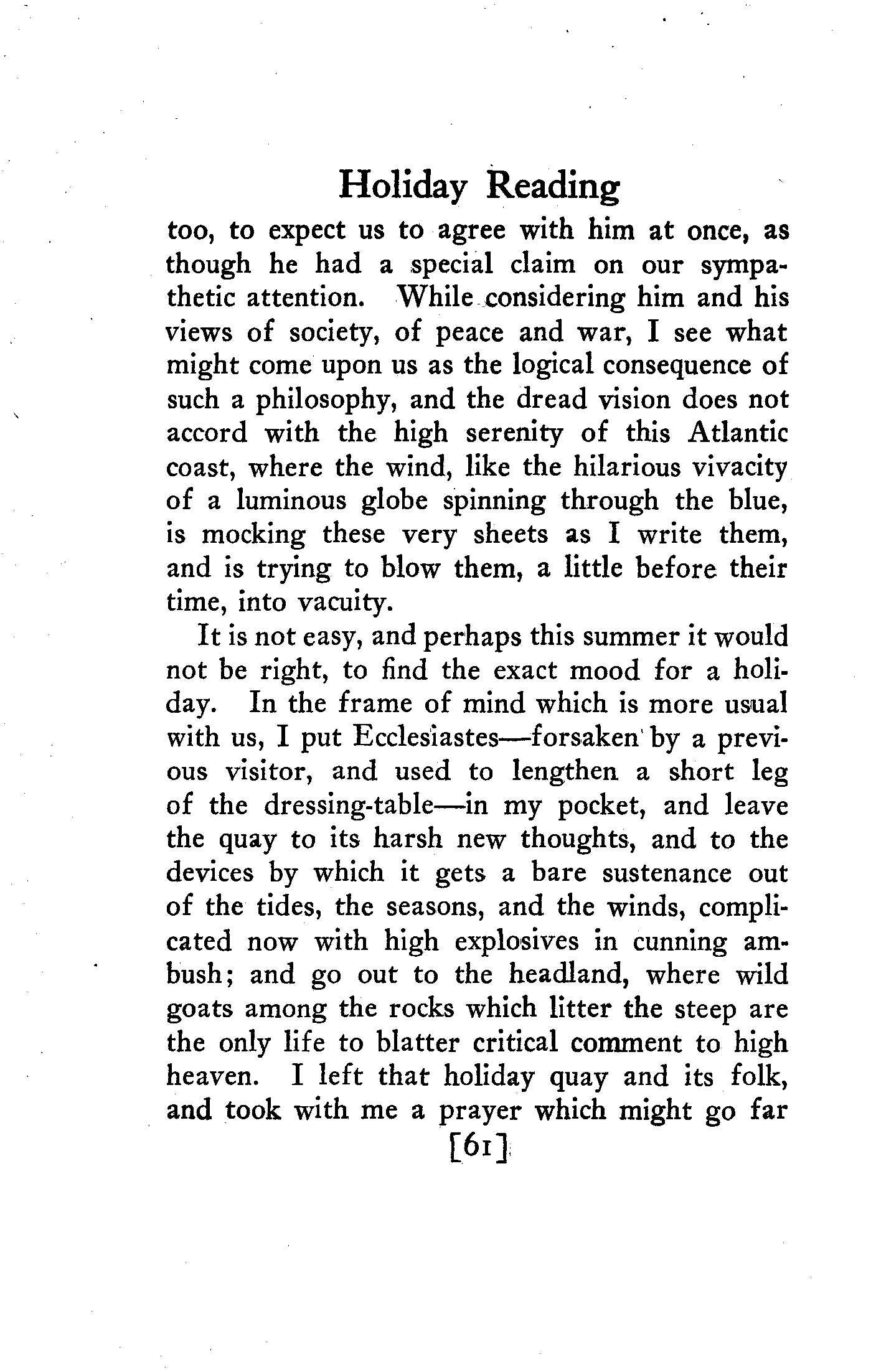 Holiday Reading

too, to expect us to agree with him at once, as though he had a special claim on our sympathetic attention. While considering him and his views of society, of peace and war, I see what might come upon us as the logical consequence of such a philosophy, and the dread vision does not accord with the high serenity of this Atlantic coast, where the wind, like the hilarious vivacity of a luminous globe spinning through the blue, is mocking these very sheets as I write them, and is trying to blow them, a little before their time, into vacuity.

It is not easy, and perhaps this summer it would not be right, to find the exact mood for a holiday. In the frame of mind which is more usual with us, I put Ecclesiastes—forsaken by a previous visitor, and used to lengthen a short leg of the dressing-table—in my pocket, and leave the quay to its harsh new thoughts, and to the devices by which it gets a bare sustenance out of the tides, the seasons, and the winds, complicated now with high explosives in cunning ambush; and go out to the headland, where wild goats among the rocks which litter the steep are the only life to blatter critical comment to high heaven. I left that holiday quay and its folk, and took with me a prayer which might go far

[61]